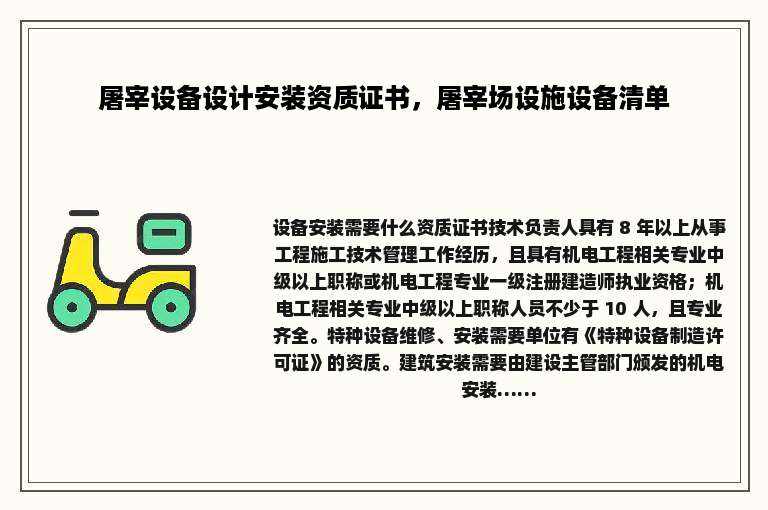 屠宰设备设计安装资质证书，屠宰场设施设备清单

设备安装需要什么资质证书技术负责人具有 8 年以上从事工程施工技术管理工作经历，且具有机电工程相关专业中级以上职称或机电工程专业一级注册建造师执业资格；机电工程相关专业中级以上职称人员不少于 10 人，且专业齐全。特种设备维修、安装需要单位有《特种设备制造许可证》的资质。建筑安装需要由建设主管部门颁发的机电安装......